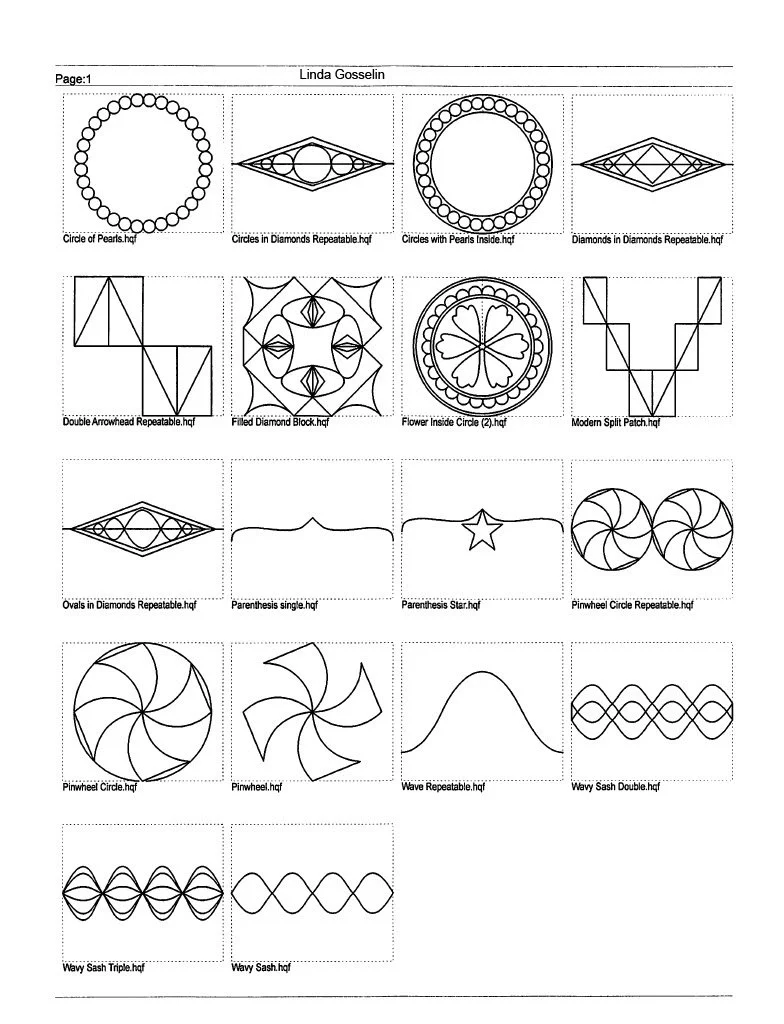 Page:1

Linda Gosselin

Circle of Pearls.hqf

Circles in Diamonds Repeatable.hqf

Circles with Pearls Inside.hqf

Diamonds in Diamonds Repeatable.hqf

Double Arrowhead Repeatable.hqf

Filled Diamond Block.hqf

Flower Inside Circle (2).hqf

Modern Split Patch.hqf

Ovals in Diamonds Repeatable.hqf

Parenthesis single.hqf

Parenthesis Star.hqf

Pinwheel Circle Repeatable.hqf

Pinwheel Circle.hqf

Pinwheel.hqf

Wave Repeatable.hqf

Wavy Sash Double.hqf

Wavy Sash Triple.hqf

Wavy Sash.hqf